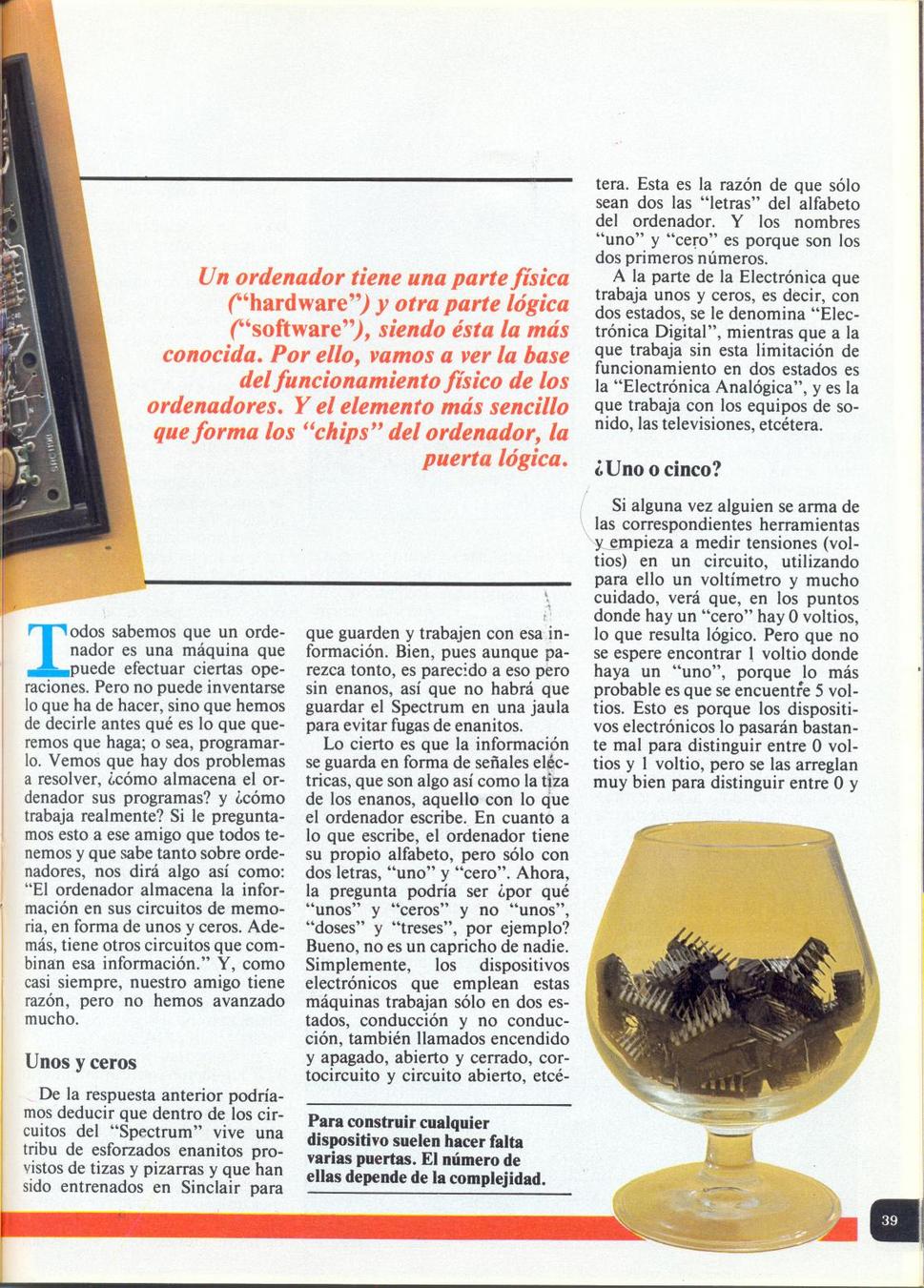 Un ordenador tiene una parte física ("hardware") y otra parte lógica ("software"), siendo ésta la más conocida. Por ello, vamos a ver la base del funcionamiento físico de los ordenadores. Y el elemento más sencillo que forma los "chips" del ordenador, la puerta lógica.

Todos sabemos que un ordenador es una máquina que puede efectuar ciertas operaciones. Pero no puede inventarse lo que ha de hacer, sino que hemos de decirle antes qué es lo que queremos que haga; o sea, programarlo. Vemos que hay dos problemas a resolver, ¿cómo almacena el ordenador sus programas? y ¿cómo trabaja realmente? Si le preguntamos esto a ese amigo que todos tenemos y que sabe tanto sobre ordenadores, nos dirá algo así como: "El ordenador almacena la información en sus circuitos de memoria, en forma de unos y ceros. Además, tiene otros circuitos que combinan esa información." Y, como casi siempre, nuestro amigo tiene razón, pero no hemos avanzado mucho.

Unos y ceros

De la respuesta anterior podríamos deducir que dentro de los circuitos del "Spectrum" vive una tribu de esforzados enanitos provistos de tizas y pizarras y que han sido entrenados en Sinclair para que guarden y trabajen con esa información. Bien, pues aunque parezca tonto, es parecido a eso pero sin enanos, así que no habrá que guardar el Spectrum en una jaula para evitar fugas de enanitos.

Lo cierto es que la información se guarda en forma de señales eléctricas, que son algo así como la tiza de los enanos, aquello con lo que el ordenador escribe. En cuanto a lo que escribe, el ordenador tiene su propio alfabeto, pero sólo con dos letras, "uno" y "cero". Ahora, la pregunta podría ser ¿por qué "unos" y "ceros" y no "unos", "doses" y "treses", por ejemplo? Bueno, no es un capricho de nadie. Simplemente, los dispositivos electrónicos que emplean estas máquinas trabajan sólo en dos estados, conducción y no conducción, también llamados encendido y apagado, abierto y cerrado, cortocircuito y circuito abierto, etcétera. Esta es la razón de que sólo sean dos las "letras" del alfabeto del ordenador. Y los nombres "uno" y "cero" es porque son los dos primeros números.

A la parte de la Electrónica que trabaja unos y ceros, es decir, con dos estados, se le denomina "Electrónica Digital", mientras que a la que trabaja sin esta limitación de funcionamiento en dos estados es la "Electrónica Analógica", y es la que trabaja con los equipos de sonido, las televisiones, etcétera.

¿Uno o cinco?

Si alguna vez alguien se arma de las correspondientes herramientas y empieza a medir tensiones (voltios) en un circuito, utilizando para ello un voltímetro y mucho cuidado, verá que, en los puntos donde hay un "cero" hay 0 voltios, lo que resulta lógico. Pero que no se espere encontrar 1 voltio donde haya un "uno", porque lo más probable es que se encuentre 5 voltios. Esto es porque los dispositivos electrónicos lo pasarán bastante mal para distinguir entre 0 voltios y 1 voltio, pero se las arreglan muy bien para distinguir entre 0 y

Para construir cualquier dispositivo suelen hacer falta varias puertas. El número de ellas depende de la complejidad.

39